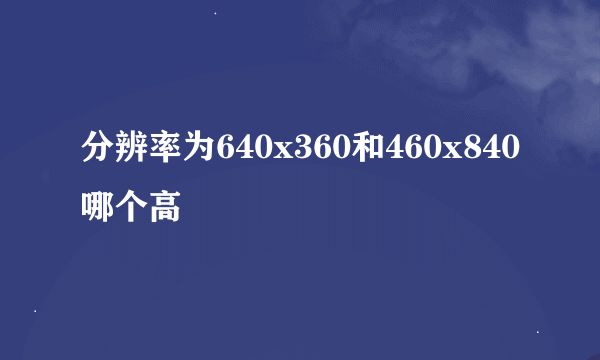 分辨率为640x360和460x840哪个高